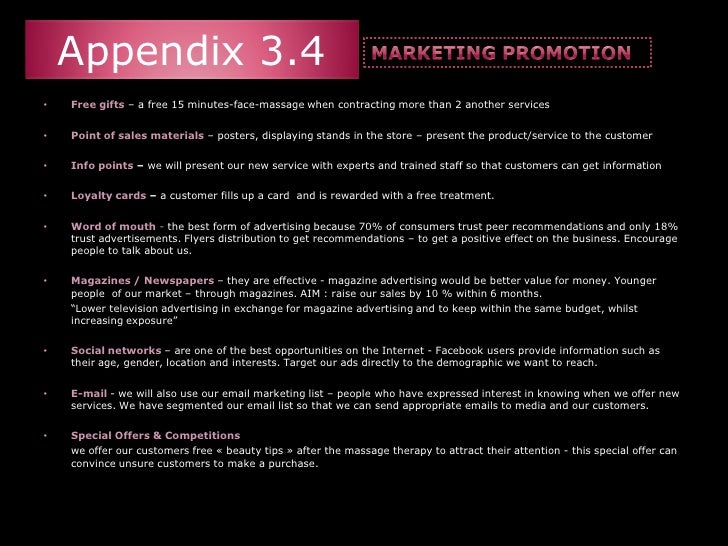 Appendix 3.4

MARKETING PROMOTION

• Free gifts – a free 15 minutes-face-massage when contracting more than 2 another services

• Point of sales materials – posters, displaying stands in the store – present the product/service to the customer

• Info points – we will present our new service with experts and trained staff so that customers can get information

• Loyalty cards – a customer fills up a card and is rewarded with a free treatment.

• Word of mouth - the best form of advertising because 70% of consumers trust peer recommendations and only 18% trust advertisements. Flyers distribution to get recommendations – to get a positive effect on the business. Encourage people to talk about us.

• Magazines / Newspapers – they are effective - magazine advertising would be better value for money. Younger people of our market – through magazines. AIM : raise our sales by 10 % within 6 months.

"Lower television advertising in exchange for magazine advertising and to keep within the same budget, whilst increasing exposure"

• Social networks – are one of the best opportunities on the Internet - Facebook users provide information such as their age, gender, location and interests. Target our ads directly to the demographic we want to reach.

• E-mail - we will also use our email marketing list – people who have expressed interest in knowing when we offer new services. We have segmented our email list so that we can send appropriate emails to media and our customers.

• Special Offers & Competitions

we offer our customers free « beauty tips » after the massage therapy to attract their attention - this special offer can convince unsure customers to make a purchase.